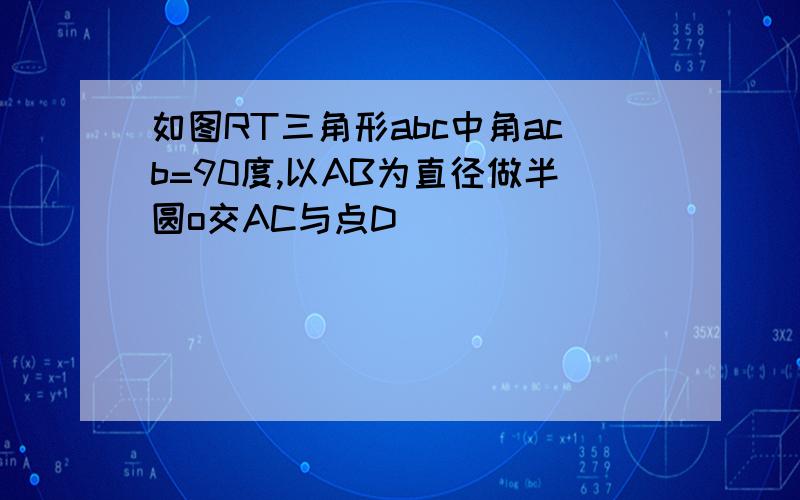 如图RT三角形abc中角acb=90度,以AB为直径做半圆o交AC与点D